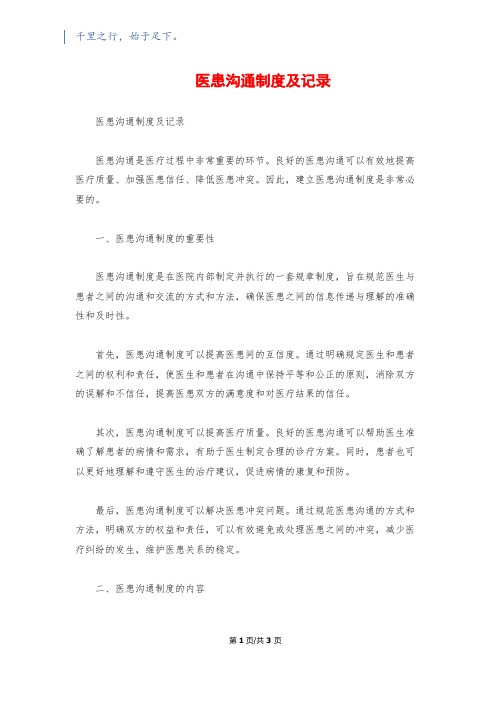 千里之行，始于足下。

医患沟通制度及记录

医患沟通制度及记录

医患沟通是医疗过程中非常重要的环节。良好的医患沟通可以有效地提高医疗质量、加强医患信任、降低医患冲突。因此，建立医患沟通制度是非常必要的。

一、医患沟通制度的重要性

医患沟通制度是在医院内部制定并执行的一套规章制度，旨在规范医生与患者之间的沟通和交流的方式和方法，确保医患之间的信息传递与理解的准确性和及时性。

首先，医患沟通制度可以提高医患间的互信度。通过明确规定医生和患者之间的权利和责任，使医生和患者在沟通中保持平等和公正的原则，消除双方的误解和不信任，提高医患双方的满意度和对医疗结果的信任。

其次，医患沟通制度可以提高医疗质量。良好的医患沟通可以帮助医生准确了解患者的病情和需求，有助于医生制定合理的诊疗方案。同时，患者也可以更好地理解和遵守医生的治疗建议，促进病情的康复和预防。

最后，医患沟通制度可以解决医患冲突问题。通过规范医患沟通的方式和方法，明确双方的权益和责任，可以有效避免或处理医患之间的冲突，减少医疗纠纷的发生，维护医患关系的稳定。

二、医患沟通制度的内容

第 1 页/共 3 页